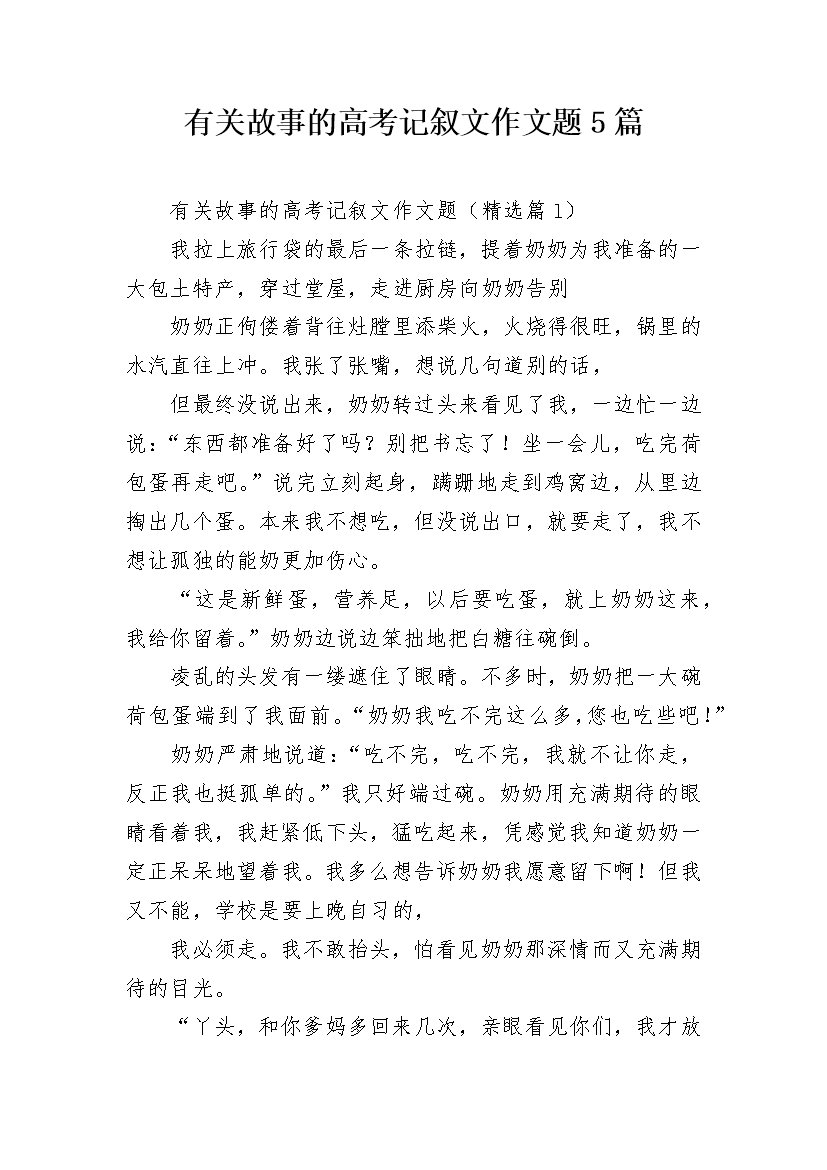 有关故事的高考记叙文作文题5篇

有关故事的高考记叙文作文题（精选篇1）

我拉上旅行袋的最后一条拉链，提着奶奶为我准备的一大包土特产，穿过堂屋，走进厨房向奶奶告别

奶奶正佝偻着背往灶膛里添柴火，火烧得很旺，锅里的水汽直往上冲。我张了张嘴，想说几句道别的话，

但最终没说出来，奶奶转过头来看见了我，一边忙一边说：“东西都准备好了吗？别把书忘了！坐一会儿，吃完荷包蛋再走吧。”说完立刻起身，蹒跚地走到鸡窝边，从里边掏出几个蛋。本来我不想吃，但没说出口，就要走了，我不想让孤独的能奶更加伤心。

“这是新鲜蛋，营养足，以后要吃蛋，就上奶奶这来，我给你留着。”奶奶边说边笨拙地把白糖往碗倒。

凌乱的头发有一缕遮住了眼睛。不多时，奶奶把一大碗荷包蛋端到了我面前。“奶奶我吃不完这么多，您也吃些吧！”

奶奶严肃地说道：“吃不完，吃不完，我就不让你走，反正我也挺孤单的。”我只好端过碗。奶奶用充满期待的眼睛看着我，我赶紧低下头，猛吃起来，凭感觉我知道奶奶一定正呆呆地望着我。我多么想告诉奶奶我愿意留下啊！但我又不能，学校是要上晚自习的，

我必须走。我不敢抬头，怕看见奶奶那深情而又充满期待的目光。

“丫头，和你爹妈多回来几次，亲眼看见你们，我才放